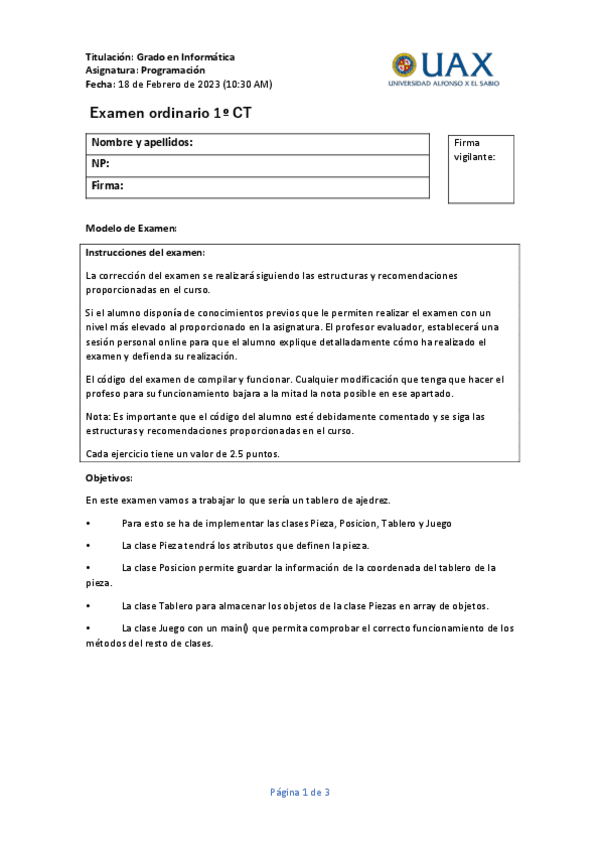 Titulación: Grado en Informática
Asignatura: Programación
Fecha: 18 de Febrero de 2023 (10:30 AM)

UAX
UNIVERSIDAD ALFONSO X EL SABIO

Examen ordinario 1º CT

| Nombre y apellidos: |
|---|
| NP: |
| Firma: |

Firma vigilante:

Modelo de Examen:

Instrucciones del examen:

La corrección del examen se realizará siguiendo las estructuras y recomendaciones proporcionadas en el curso.

Si el alumno disponía de conocimientos previos que le permiten realizar el examen con un nivel más elevado al proporcionado en la asignatura. El profesor evaluador, establecerá una sesión personal online para que el alumno explique detalladamente cómo ha realizado el examen y defienda su realización.

El código del examen de compilar y funcionar. Cualquier modificación que tenga que hacer el profeso para su funcionamiento bajara a la mitad la nota posible en ese apartado.

Nota: Es importante que el código del alumno esté debidamente comentado y se siga las estructuras y recomendaciones proporcionadas en el curso.

Cada ejercicio tiene un valor de 2.5 puntos.

Objetivos:

En este examen vamos a trabajar lo que sería un tablero de ajedrez.

• Para esto se ha de implementar las clases Pieza, Posicion, Tablero y Juego

• La clase Pieza tendrá los atributos que definen la pieza.

• La clase Posicion permite guardar la información de la coordenada del tablero de la pieza.

• La clase Tablero para almacenar los objetos de la clase Piezas en array de objetos.

• La clase Juego con un main() que permita comprobar el correcto funcionamiento de los métodos del resto de clases.

Página 1 de 3